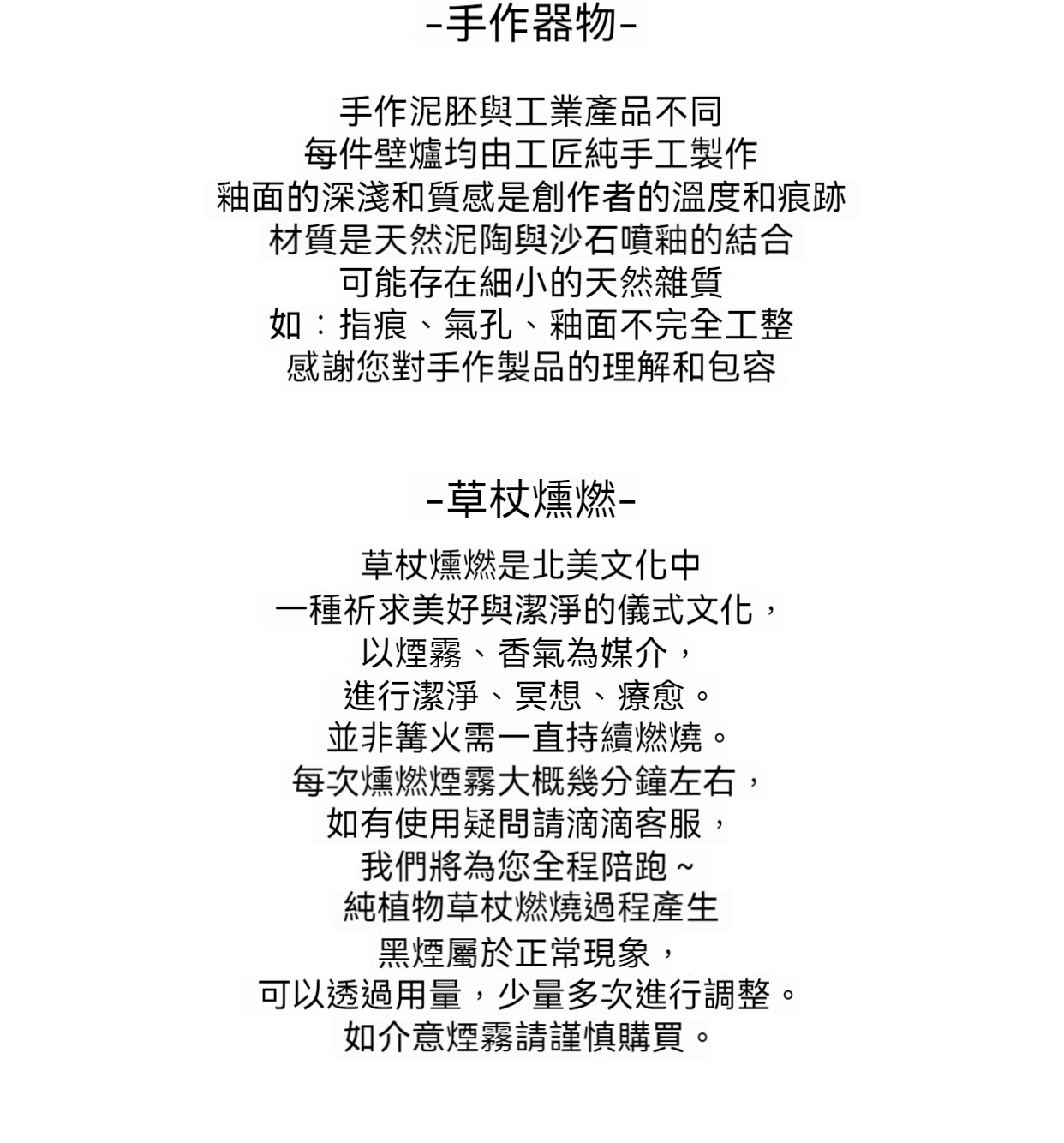 -手作器物-

手作泥胚與工業產品不同
每件壁爐均由工匠純手工製作
釉面的深淺和質感是創作者的溫度和痕跡
材質是天然泥陶與沙石噴釉的結合
可能存在細小的天然雜質
如：指痕、氣孔、釉面不完全工整
感謝您對手作製品的理解和包容

-草杖燻燃-

草杖燻燃是北美文化中
一種祈求美好與潔淨的儀式文化，
以煙霧、香氣為媒介，
進行潔淨、冥想、療愈。
並非篝火需一直持續燃燒。
每次燻燃煙霧大概幾分鐘左右，
如有使用疑問請滴滴客服，
我們將為您全程陪跑～
純植物草杖燃燒過程產生
黑煙屬於正常現象，
可以透過用量，少量多次進行調整。
如介意煙霧請謹慎購買。